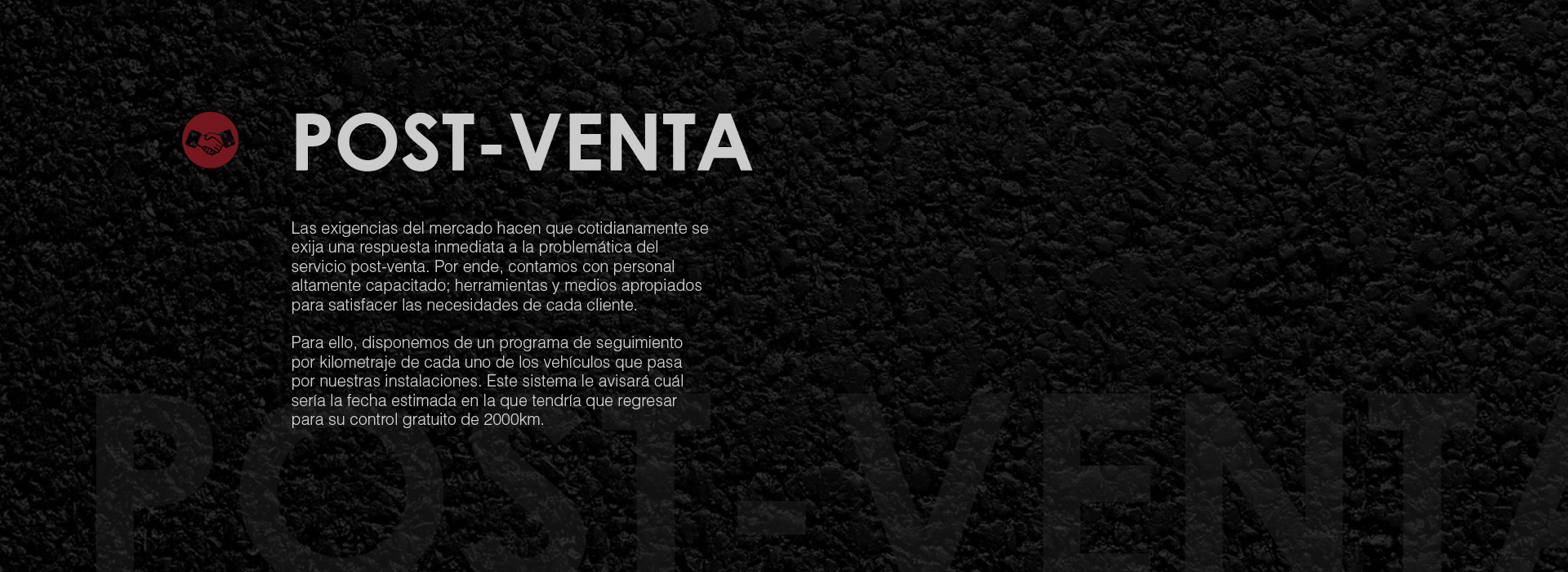 POST-VENTA

Las exigencias del mercado hacen que cotidianamente se exija una respuesta inmediata a la problemática del servicio post-venta. Por ende, contamos con personal altamente capacitado; herramientas y medios apropiados para satisfacer las necesidades de cada cliente.

Para ello, disponemos de un programa de seguimiento por kilometraje de cada uno de los vehículos que pasa por nuestras instalaciones. Este sistema le avisará cuál sería la fecha estimada en la que tendría que regresar para su control gratuito de 2000km.

POST-VENTA